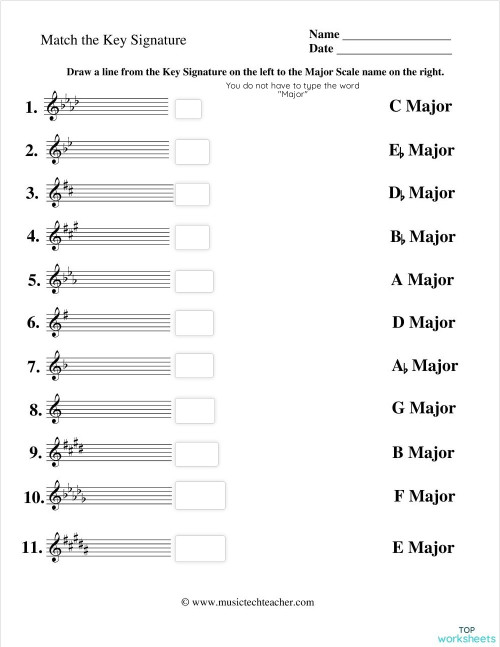 Match the Key Signature

Name ________________
Date ________________

Draw a line from the Key Signature on the left to the Major Scale name on the right.

You do not have to type the word "Major"

1.

2.

3.

4.

5.

6.

7.

8.

9.

10.

11.

C Major

E♭ Major

D♭ Major

B♭ Major

A Major

D Major

A♭ Major

G Major

B Major

F Major

E Major

© www.musictechteacher.com

TOP worksheets